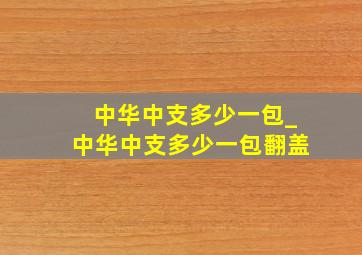 中华中支多少一包_
中华中支多少一包翻盖